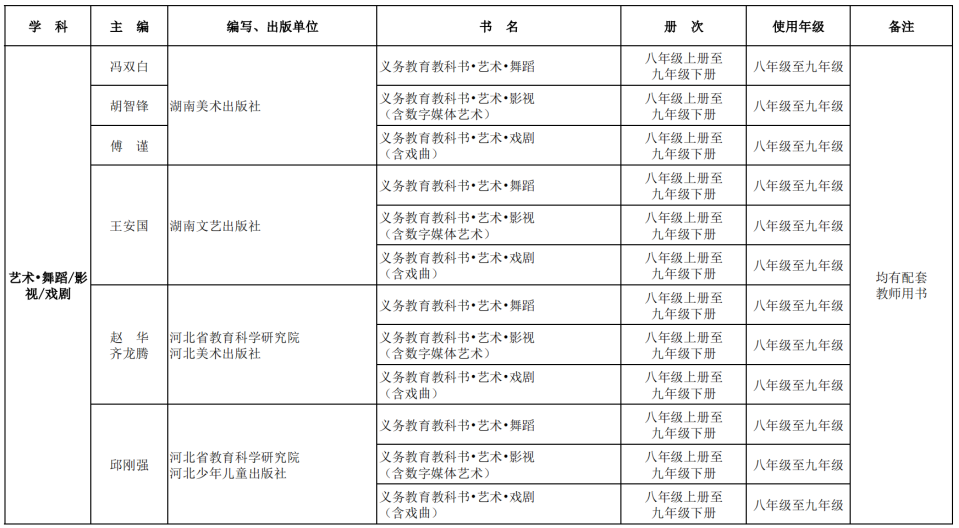 | 学 科 | 主 编 | 编写、出版单位 | 书 名 | 册 次 | 使用年级 | 备注 |
|---|---|---|---|---|---|---|
| 艺术•舞蹈/影视/戏剧 | 冯双白 | 湖南美术出版社 | 义务教育教科书•艺术•舞蹈 | 八年级上册至九年级下册 | 八年级至九年级 | 均有配套教师用书 |
| | 胡智锋 | | 义务教育教科书•艺术•影视（含数字媒体艺术） | 八年级上册至九年级下册 | 八年级至九年级 | |
| | 傅 谨 | | 义务教育教科书•艺术•戏剧（含戏曲） | 八年级上册至九年级下册 | 八年级至九年级 | |
| | 王安国 | 湖南文艺出版社 | 义务教育教科书•艺术•舞蹈 | 八年级上册至九年级下册 | 八年级至九年级 | |
| | | | 义务教育教科书•艺术•影视（含数字媒体艺术） | 八年级上册至九年级下册 | 八年级至九年级 | |
| | | | 义务教育教科书•艺术•戏剧（含戏曲） | 八年级上册至九年级下册 | 八年级至九年级 | |
| | 赵 华 齐龙腾 | 河北省教育科学研究院 河北美术出版社 | 义务教育教科书•艺术•舞蹈 | 八年级上册至九年级下册 | 八年级至九年级 | |
| | | | 义务教育教科书•艺术•影视（含数字媒体艺术） | 八年级上册至九年级下册 | 八年级至九年级 | |
| | | | 义务教育教科书•艺术•戏剧（含戏曲） | 八年级上册至九年级下册 | 八年级至九年级 | |
| | 邱刚强 | 河北省教育科学研究院 河北少年儿童出版社 | 义务教育教科书•艺术•舞蹈 | 八年级上册至九年级下册 | 八年级至九年级 | |
| | | | 义务教育教科书•艺术•影视（含数字媒体艺术） | 八年级上册至九年级下册 | 八年级至九年级 | |
| | | | 义务教育教科书•艺术•戏剧（含戏曲） | 八年级上册至九年级下册 | 八年级至九年级 | |